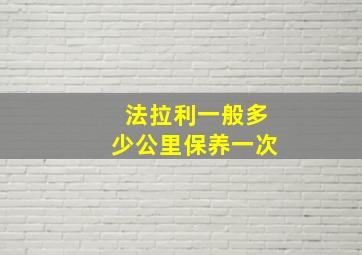 法拉利一般多少公里保养一次